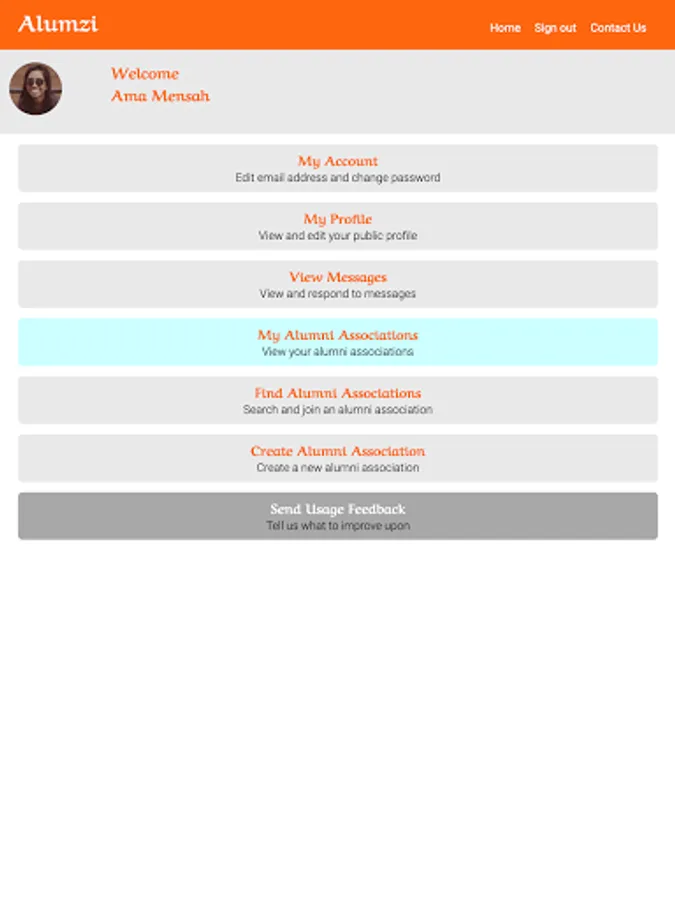 Alumzi

Home Sign out Contact Us

Welcome
Ama Mensah

My Account
Edit email address and change password

My Profile
View and edit your public profile

View Messages
View and respond to messages

My Alumni Associations
View your alumni associations

Find Alumni Associations
Search and join an alumni association

Create Alumni Association
Create a new alumni association

Send Usage Feedback
Tell us what to improve upon